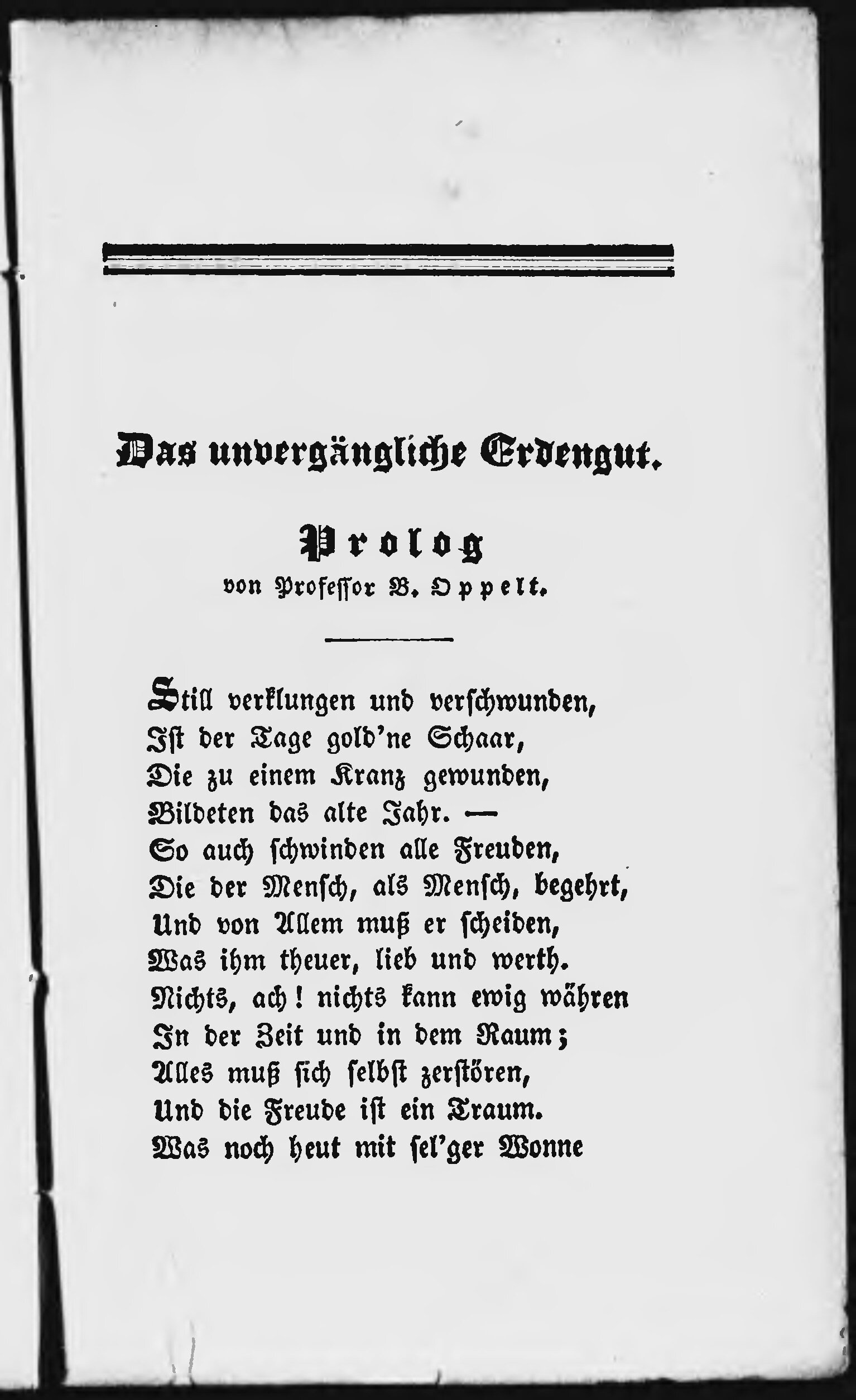 Das unvergängliche Erdengut.

Prolog
von Professor B. Oppelt.

Still verklungen und verschwunden,
Ist der Tage gold'ne Schaar,
Die zu einem Kranz gewunden,
Bildeten das alte Jahr. —
So auch schwinden alle Freuden,
Die der Mensch, als Mensch, begehrt,
Und von Allem muß er scheiden,
Was ihm theuer, lieb und werth.
Nichts, ach! nichts kann ewig währen
In der Zeit und in dem Raum;
Alles muß sich selbst zerstören,
Und die Freude ist ein Traum.
Was noch heut mit sel'ger Wonne